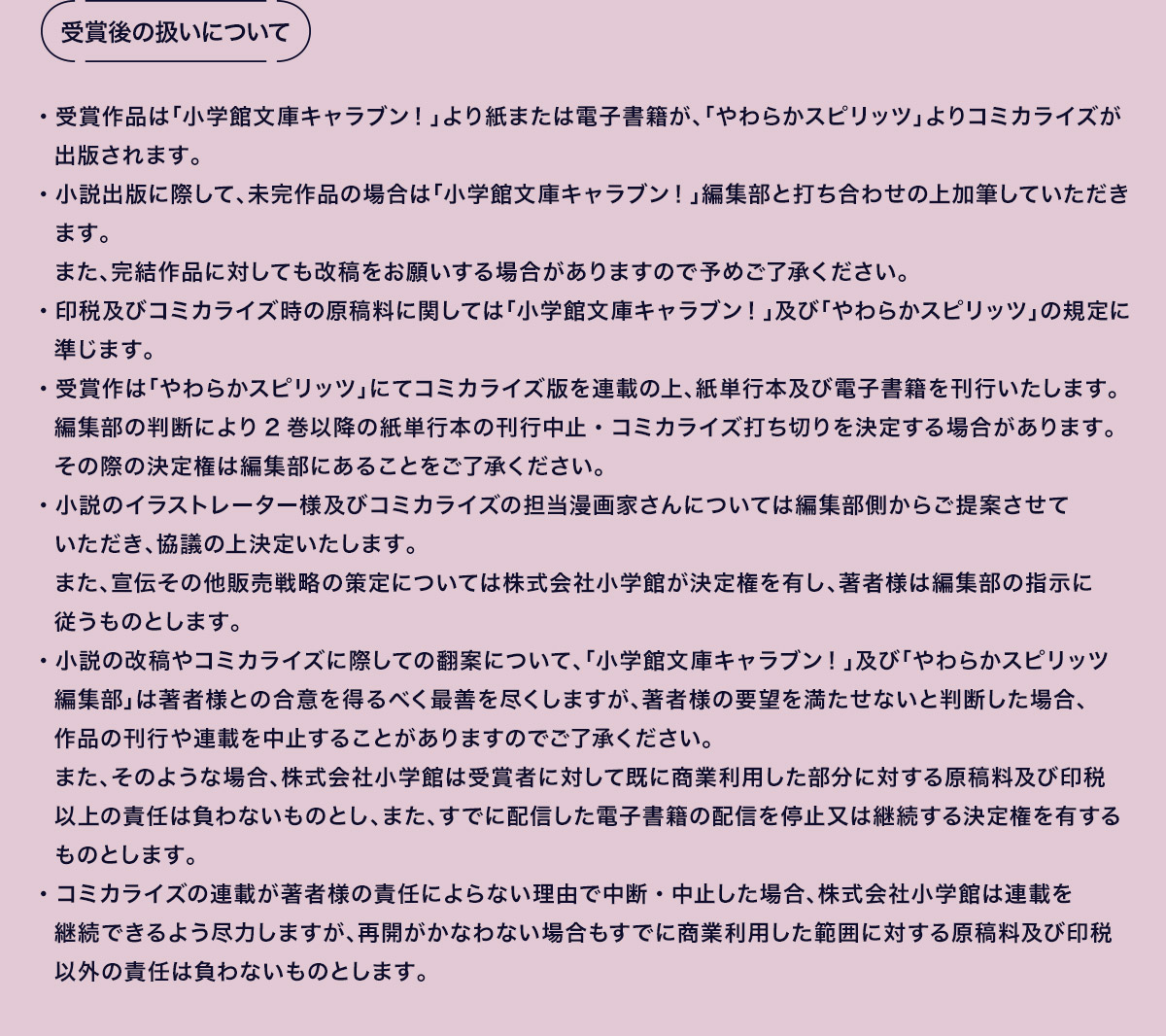 受賞後の扱いについて

・受賞作品は「小学館文庫キャラブン！」より紙または電子書籍が、「やわらかスピリッツ」よりコミカライズが出版されます。

・小説出版に際して、未完作品の場合は「小学館文庫キャラブン！」編集部と打ち合わせの上加筆していただきます。
また、完結作品に対しても改稿をお願いする場合がありますので予めご了承ください。

・印税及びコミカライズ時の原稿料に関しては「小学館文庫キャラブン！」及び「やわらかスピリッツ」の規定に準じます。

・受賞作は「やわらかスピリッツ」にてコミカライズ版を連載の上、紙単行本及び電子書籍を刊行いたします。
編集部の判断により 2 巻以降の紙単行本の刊行中止・コミカライズ打ち切りを決定する場合があります。
その際の決定権は編集部にあることをご了承ください。

・小説のイラストレーター様及びコミカライズの担当漫画家さんについては編集部側からご提案させていただき、協議の上決定いたします。
また、宣伝その他販売戦略の策定については株式会社小学館が決定権を有し、著者様は編集部の指示に従うものとします。

・小説の改稿やコミカライズに際しての翻案について、「小学館文庫キャラブン！」及び「やわらかスピリッツ編集部」は著者様との合意を得るべく最善を尽くしますが、著者様の要望を満たせないと判断した場合、作品の刊行や連載を中止することがありますのでご了承ください。
また、そのような場合、株式会社小学館は受賞者に対して既に商業利用した部分に対する原稿料及び印税以上の責任は負わないものとし、また、すでに配信した電子書籍の配信を停止又は継続する決定権を有するものとします。

・コミカライズの連載が著者様の責任によらない理由で中断・中止した場合、株式会社小学館は連載を継続できるよう尽力しますが、再開がかなわない場合もすでに商業利用した範囲に対する原稿料及び印税以外の責任は負わないものとします。